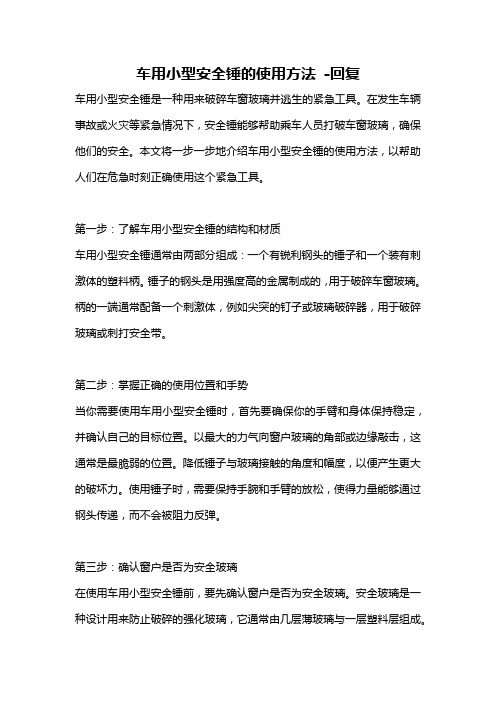 车用小型安全锤的使用方法 -回复

车用小型安全锤是一种用来破碎车窗玻璃并逃生的紧急工具。在发生车辆事故或火灾等紧急情况下，安全锤能够帮助乘车人员打破车窗玻璃，确保他们的安全。本文将一步一步地介绍车用小型安全锤的使用方法，以帮助人们在危急时刻正确使用这个紧急工具。

第一步：了解车用小型安全锤的结构和材质

车用小型安全锤通常由两部分组成：一个有锐利钢头的锤子和一个装有刺激体的塑料柄。锤子的钢头是用强度高的金属制成的，用于破碎车窗玻璃。柄的一端通常配备一个刺激体，例如尖突的钉子或玻璃破碎器，用于破碎玻璃或刺打安全带。

第二步：掌握正确的使用位置和手势

当你需要使用车用小型安全锤时，首先要确保你的手臂和身体保持稳定，并确认自己的目标位置。以最大的力气向窗户玻璃的角部或边缘敲击，这通常是最脆弱的位置。降低锤子与玻璃接触的角度和幅度，以便产生更大的破坏力。使用锤子时，需要保持手腕和手臂的放松，使得力量能够通过钢头传递，而不会被阻力反弹。

第三步：确认窗户是否为安全玻璃

在使用车用小型安全锤前，要先确认窗户是否为安全玻璃。安全玻璃是一种设计用来防止破碎的强化玻璃，它通常由几层薄玻璃与一层塑料层组成。